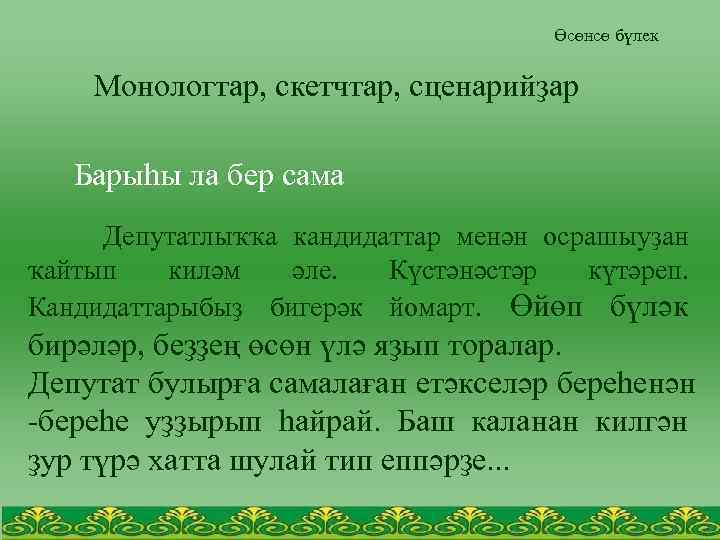 Өсөнсө бүлек

Монологтар, скетчтар, сценарийҙар

Барыһы ла бер сама

Депутатлыҡҡа кандидаттар менән осрашыуҙан ҡайтып киләм әле. Күстәнәстәр күтәреп. Кандидаттарыбыҙ бигерәк йомарт. Өйөп бүләк бирәләр, беҙҙең өсөн үлә яҙып торалар.
Депутат булырға самалаған етәкселәр береһенән -береһе уҙҙырып һайрай. Баш каланан килгән ҙур түрә хатта шулай тип еппәрҙе...